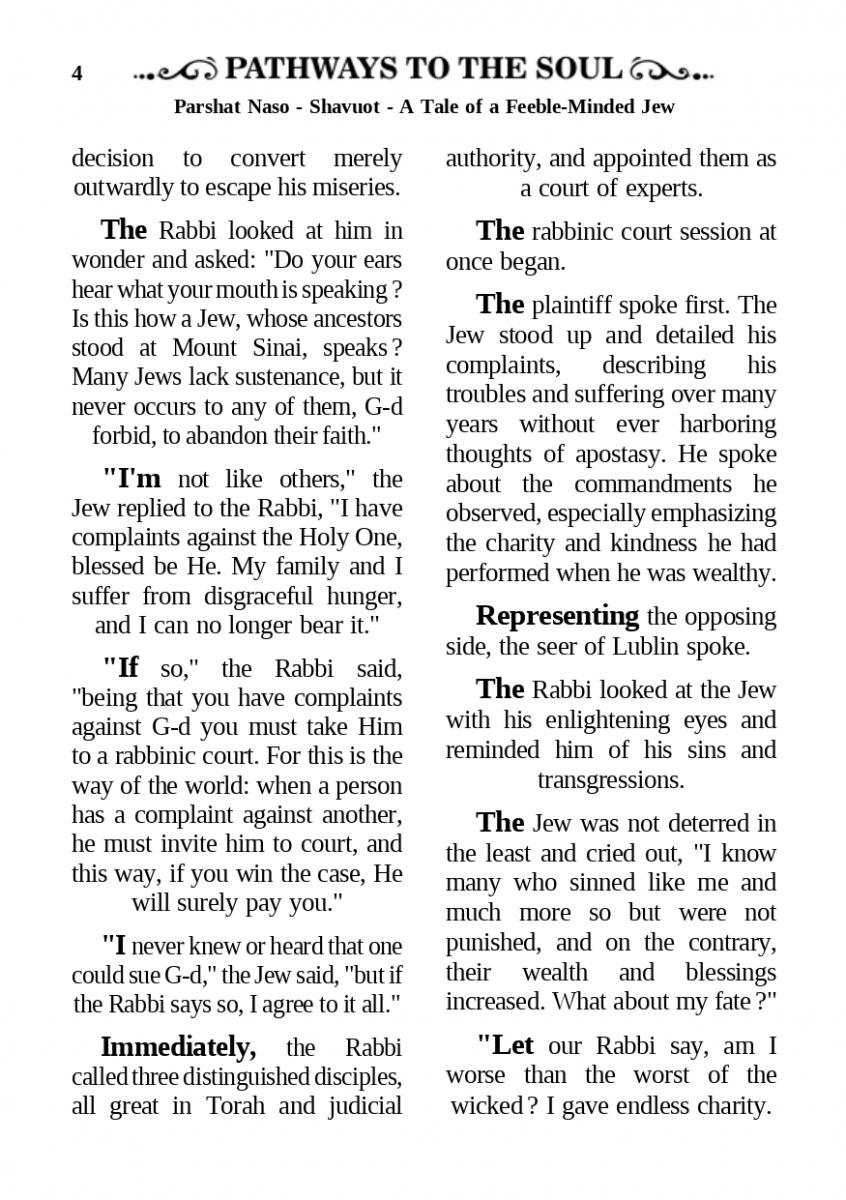 4 PATHWAYS TO THE SOUL

Parshat Naso - Shavuot - A Tale of a Feeble-Minded Jew

decision to convert merely outwardly to escape his miseries.

The Rabbi looked at him in wonder and asked: "Do your ears hear what your mouth is speaking ? Is this how a Jew, whose ancestors stood at Mount Sinai, speaks ? Many Jews lack sustenance, but it never occurs to any of them, G-d forbid, to abandon their faith."

"I'm not like others," the Jew replied to the Rabbi, "I have complaints against the Holy One, blessed be He. My family and I suffer from disgraceful hunger, and I can no longer bear it."

"If so," the Rabbi said, "being that you have complaints against G-d you must take Him to a rabbinic court. For this is the way of the world: when a person has a complaint against another, he must invite him to court, and this way, if you win the case, He will surely pay you."

"I never knew or heard that one could sue G-d," the Jew said, "but if the Rabbi says so, I agree to it all."

Immediately, the Rabbi called three distinguished disciples, all great in Torah and judicial authority, and appointed them as a court of experts.

The rabbinic court session at once began.

The plaintiff spoke first. The Jew stood up and detailed his complaints, describing his troubles and suffering over many years without ever harboring thoughts of apostasy. He spoke about the commandments he observed, especially emphasizing the charity and kindness he had performed when he was wealthy.

Representing the opposing side, the seer of Lublin spoke.

The Rabbi looked at the Jew with his enlightening eyes and reminded him of his sins and transgressions.

The Jew was not deterred in the least and cried out, "I know many who sinned like me and much more so but were not punished, and on the contrary, their wealth and blessings increased. What about my fate ?"

"Let our Rabbi say, am I worse than the worst of the wicked ? I gave endless charity.